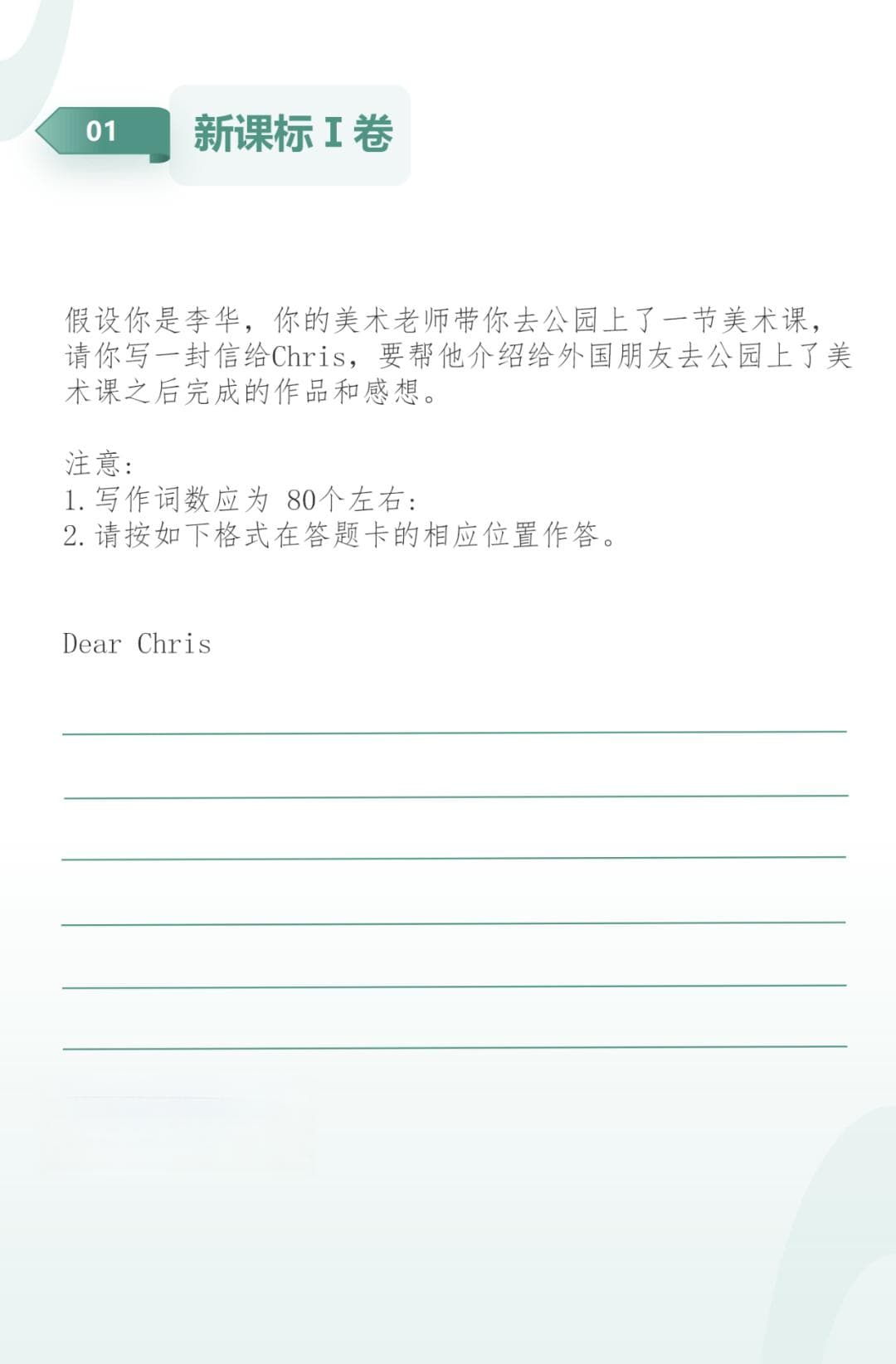 01

新课标 I 卷

假设你是李华，你的美术老师带你去公园上了一节美术课，请你写一封信给Chris，要帮他介绍给外国朋友去公园上了美术课之后完成的作品和感想。

注意：
1. 写作词数应为 80个左右：
2. 请按如下格式在答题卡的相应位置作答。

Dear Chris